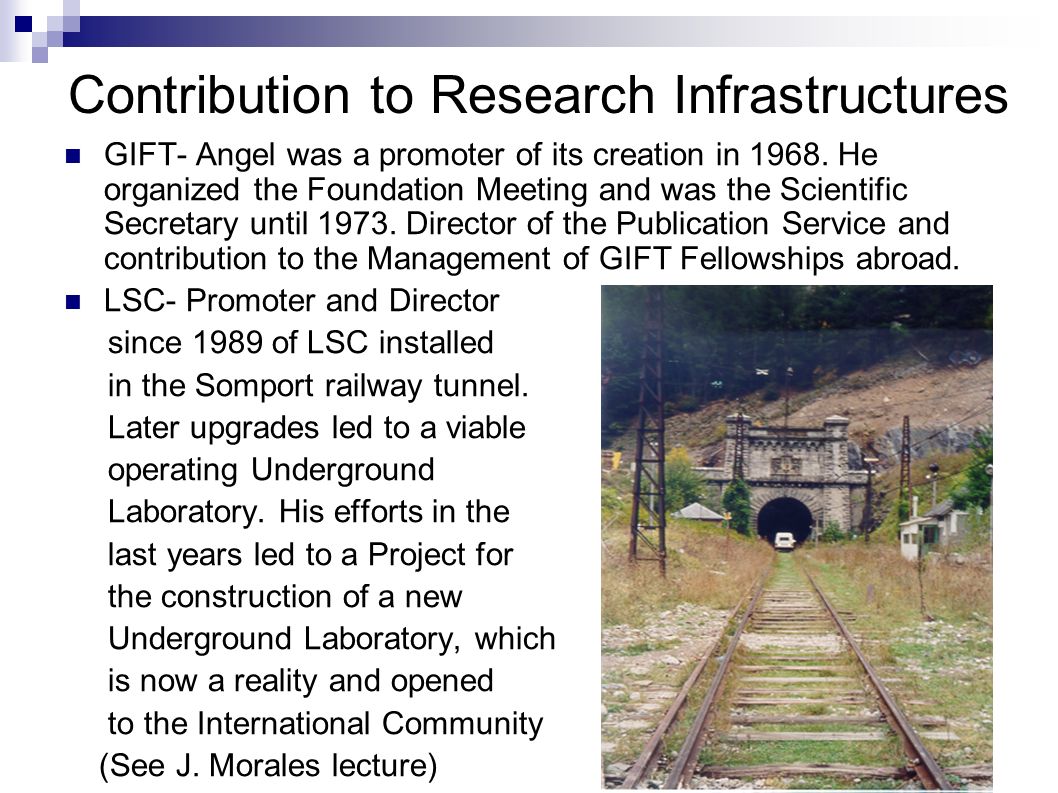 Contribution to Research Infrastructures

GIFT- Angel was a promoter of its creation in 1968. He organized the Foundation Meeting and was the Scientific Secretary until 1973. Director of the Publication Service and contribution to the Management of GIFT Fellowships abroad.

LSC- Promoter and Director since 1989 of LSC installed in the Somport railway tunnel. Later upgrades led to a viable operating Underground Laboratory. His efforts in the last years led to a Project for the construction of a new Underground Laboratory, which is now a reality and opened to the International Community (See J. Morales lecture)